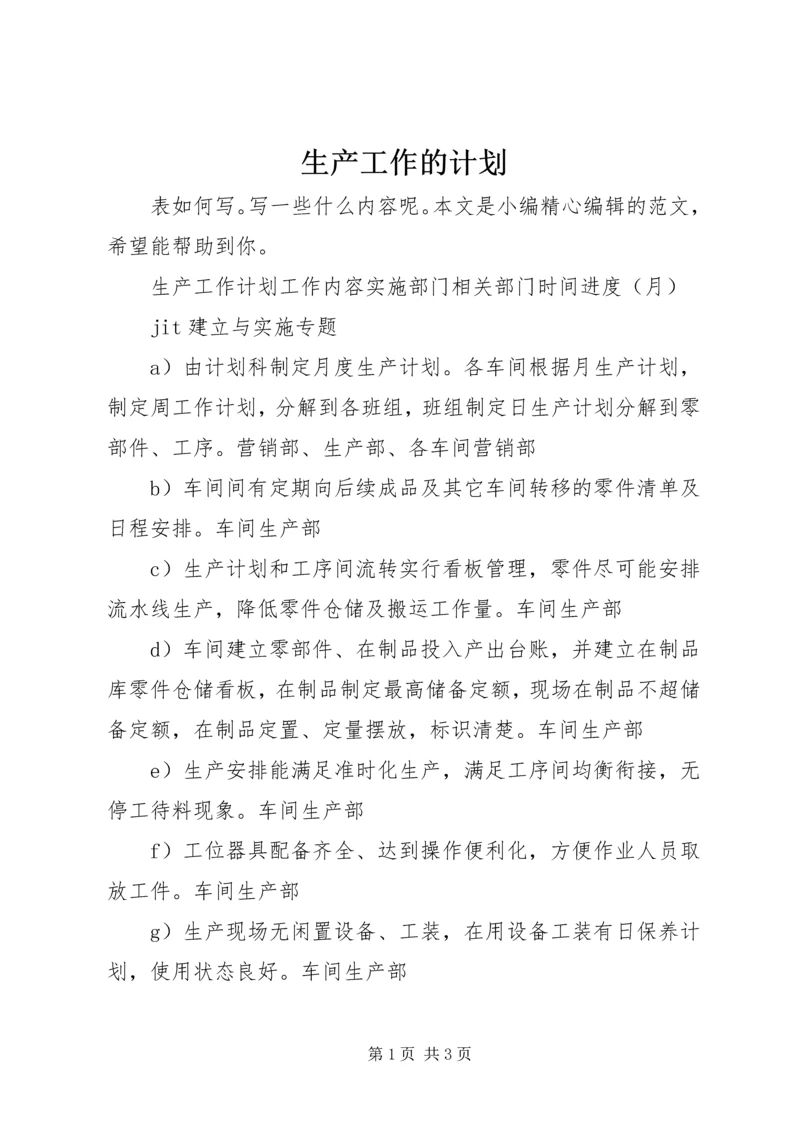 生产工作的计划

表如何写。写一些什么内容呢。本文是小编精心编辑的范文，希望能帮助到你。

生产工作计划工作内容实施部门相关部门时间进度（月）

jit 建立与实施专题

a）由计划科制定月度生产计划。各车间根据月生产计划，制定周工作计划，分解到各班组，班组制定日生产计划分解到零部件、工序。营销部、生产部、各车间营销部

b）车间间有定期向后续成品及其它车间转移的零件清单及日程安排。车间生产部

c）生产计划和工序间流转实行看板管理，零件尽可能安排流水线生产，降低零件仓储及搬运工作量。车间生产部

d）车间建立零部件、在制品投入产出台账，并建立在制品库零件仓储看板，在制品制定最高储备定额，现场在制品不超储备定额，在制品定置、定量摆放，标识清楚。车间生产部

e）生产安排能满足准时化生产，满足工序间均衡衔接，无停工待料现象。车间生产部

f）工位器具配备齐全、达到操作便利化，方便作业人员取放工件。车间生产部

g）生产现场无闲置设备、工装，在用设备工装有日保养计划，使用状态良好。车间生产部

第 1 页 共 3 页